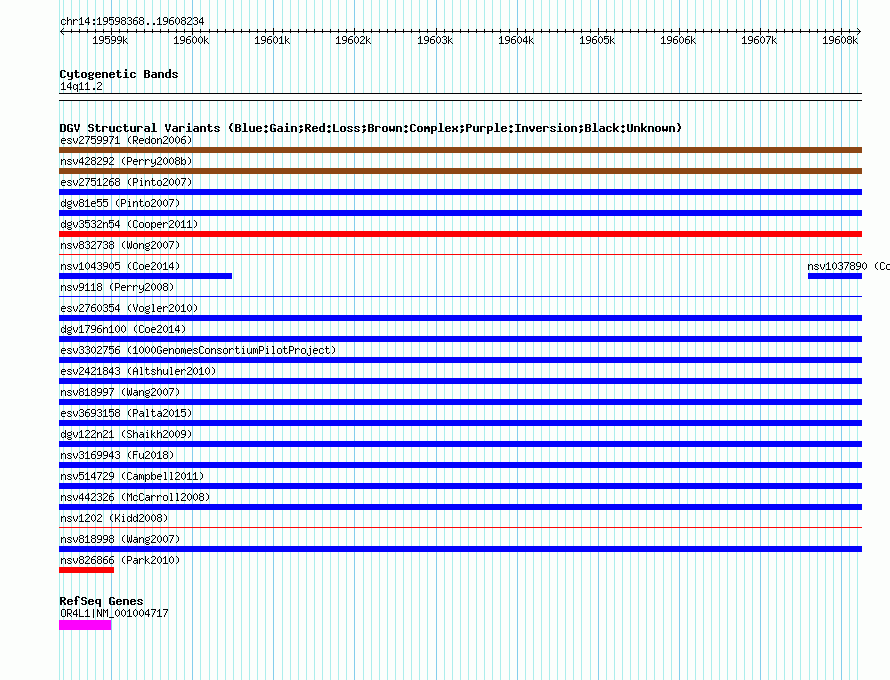 chr14:19598368..19608234

19599k 19600k 19601k 19602k 19603k 19604k 19605k 19606k 19607k 19608k

Cytogenetic Bands
14q11.2

DGV Structural Variants (Blue:Gain;Red:Loss;Brown:Complex;Purple:Inversion;Black:Unknown)
esv2759971 (Redon2006)
nsv428292 (Perry2008b)
esv2751268 (Pinto2007)
dgv81e55 (Pinto2007)
dgv3532n54 (Cooper2011)
nsv832738 (Wong2007)
nsv1043905 (Coe2014)
nsv1037890 (Co
nsv9118 (Perry2008)
esv2760354 (Vogler2010)
dgv1796n100 (Coe2014)
esv3302756 (1000GenomesConsortiumPilotProject)
esv2421843 (Altshuler2010)
nsv818997 (Wang2007)
esv3693158 (Palta2015)
dgv122n21 (Shaikh2009)
nsv3169943 (Fu2018)
nsv514729 (Campbell2011)
nsv442326 (McCarroll2008)
nsv1202 (Kidd2008)
nsv818998 (Wang2007)
nsv826866 (Park2010)

RefSeq Genes
OR4L1|NM_001004717